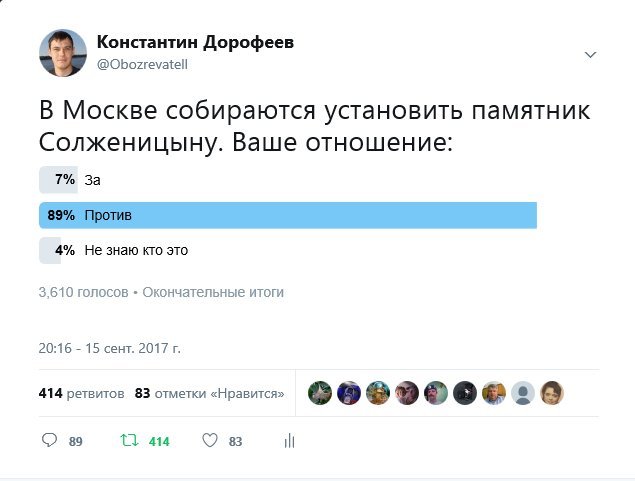 Константин Дорофеев
@Obozrevatell

В Москве собираются установить памятник Солженицыну. Ваше отношение:

7% За

89% Против

4% Не знаю кто это

3,610 голосов • Окончательные итоги

20:16 - 15 сент. 2017 г.

414 ретвитов 83 отметки «Нравится»

89 414 83